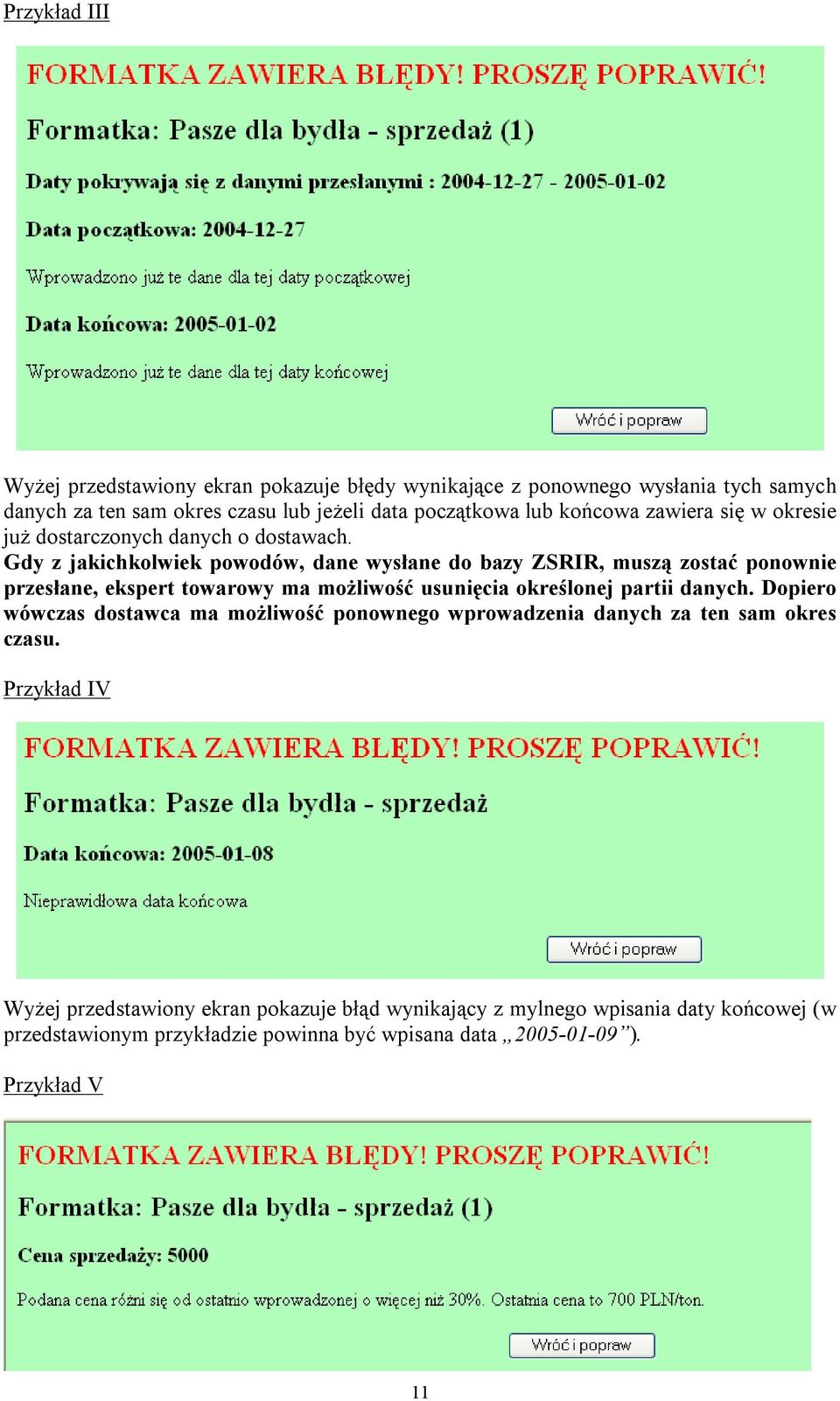 Przykład III

FORMATKA ZAWIERA BŁĘDY! PROSZĘ POPRAWIĆ!

Formatka: Pasze dla bydła - sprzedaż (1)

Daty pokrywają się z danymi przesłanymi : 2004-12-27 - 2005-01-02

Data początkowa: 2004-12-27

Wprowadzono już te dane dla tej daty początkowej

Data końcowa: 2005-01-02

Wprowadzono już te dane dla tej daty końcowej

Wróć i popraw

Wyżej przedstawiony ekran pokazuje błędy wynikające z ponownego wysłania tych samych danych za ten sam okres czasu lub jeżeli data początkowa lub końcowa zawiera się w okresie już dostarczonych danych o dostawach.
Gdy z jakichkolwiek powodów, dane wysłane do bazy ZSRIR, muszą zostać ponownie przesłane, ekspert towarowy ma możliwość usunięcia określonej partii danych. Dopiero wówczas dostawca ma możliwość ponownego wprowadzenia danych za ten sam okres czasu.

Przykład IV

FORMATKA ZAWIERA BŁĘDY! PROSZĘ POPRAWIĆ!

Formatka: Pasze dla bydła - sprzedaż

Data końcowa: 2005-01-08

Nieprawidłowa data końcowa

Wróć i popraw

Wyżej przedstawiony ekran pokazuje błąd wynikający z mylnego wpisania daty końcowej (w przedstawionym przykładzie powinna być wpisana data „2005-01-09”).

Przykład V

FORMATKA ZAWIERA BŁĘDY! PROSZĘ POPRAWIĆ!

Formatka: Pasze dla bydła - sprzedaż (1)

Cena sprzedaży: 5000

Podana cena różni się od ostatnio wprowadzonej o więcej niż 30%. Ostatnia cena to 700 PLN/ton.

Wróć i popraw

11